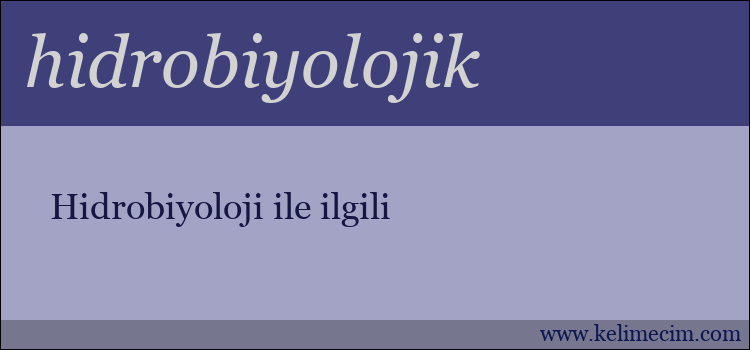 hidrobiyolojik

Hidrobiyoloji ile ilgili

www.kelimecim.com